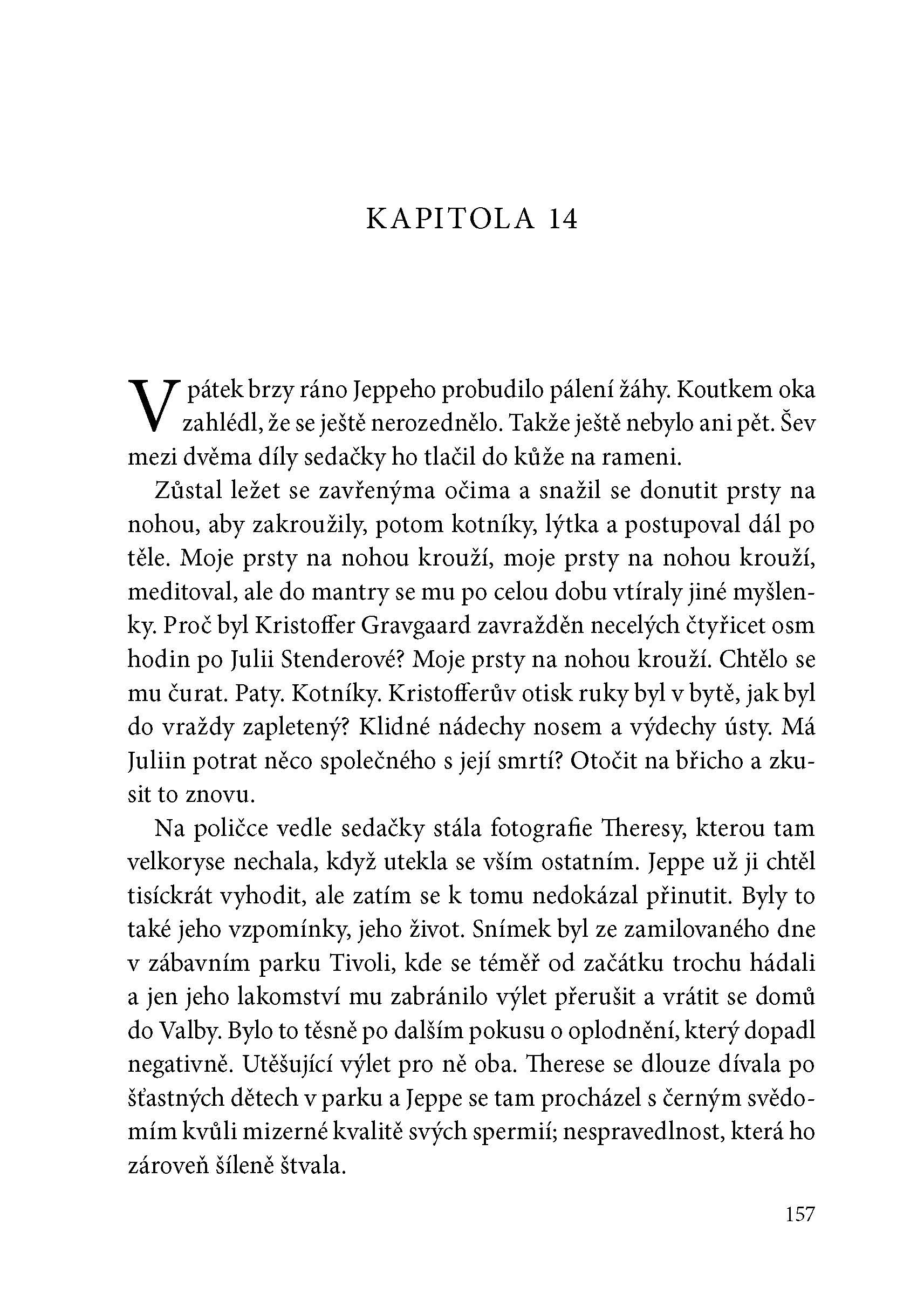 KAPITOLA 14

V pátek brzy ráno Jeppeho probudilo pálení žáhy. Koutkem oka zahlédl, že se ještě nerozednělo. Takže ještě nebylo ani pět. Šev mezi dvěma díly sedačky ho tlačil do kůže na rameni.

Zůstal ležet se zavřenýma očima a snažil se donutit prsty na nohou, aby zakroužily, potom kotníky, lýtka a postupoval dál po těle. Moje prsty na nohou krouží, moje prsty na nohou krouží, meditoval, ale do mantry se mu po celou dobu vtíraly jiné myšlenky. Proč byl Kristoffer Gravgaard zavražděn necelých čtyřicet osm hodin po Julii Stenderové? Moje prsty na nohou krouží. Chtělo se mu čurat. Paty. Kotníky. Kristofferův otisk ruky byl v bytě, jak byl do vraždy zapletený? Klidné nádechy nosem a výdechy ústy. Má Juliin potrat něco společného s její smrtí? Otočit na břicho a zkusit to znovu.

Na poličce vedle sedačky stála fotografie Theresy, kterou tam velkoryse nechala, když utekla se vším ostatním. Jeppe už ji chtěl tisíckrát vyhodit, ale zatím se k tomu nedokázal přinutit. Byly to také jeho vzpomínky, jeho život. Snímek byl ze zamilovaného dne v zábavním parku Tivoli, kde se téměř od začátku trochu hádali a jen jeho lakomství mu zabránilo výlet přerušit a vrátit se domů do Valby. Bylo to těsně po dalším pokusu o oplodnění, který dopadl negativně. Utěšující výlet pro ně oba. Therese se dlouze dívala po šťastných dětech v parku a Jeppe se tam procházel s černým svědomím kvůli mizerné kvalitě svých spermií; nespravedlnost, která ho zároveň šíleně štvala.

157